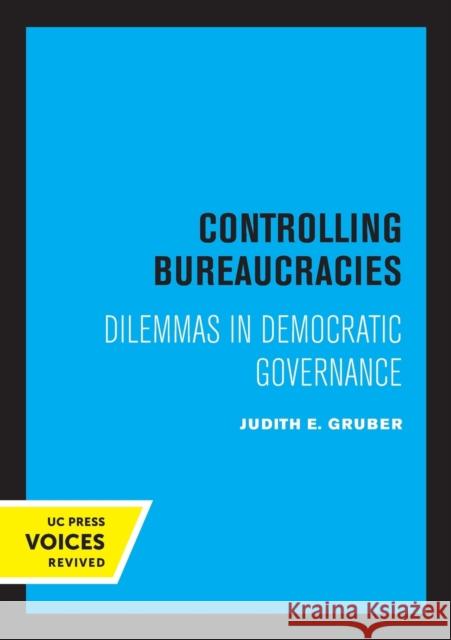 CONTROLLING BUREAUCRACIES

DILEMMAS IN DEMOCRATIC GOVERNANCE

JUDITH E. GRUBER

UC PRESS
VOICES
REVIVED